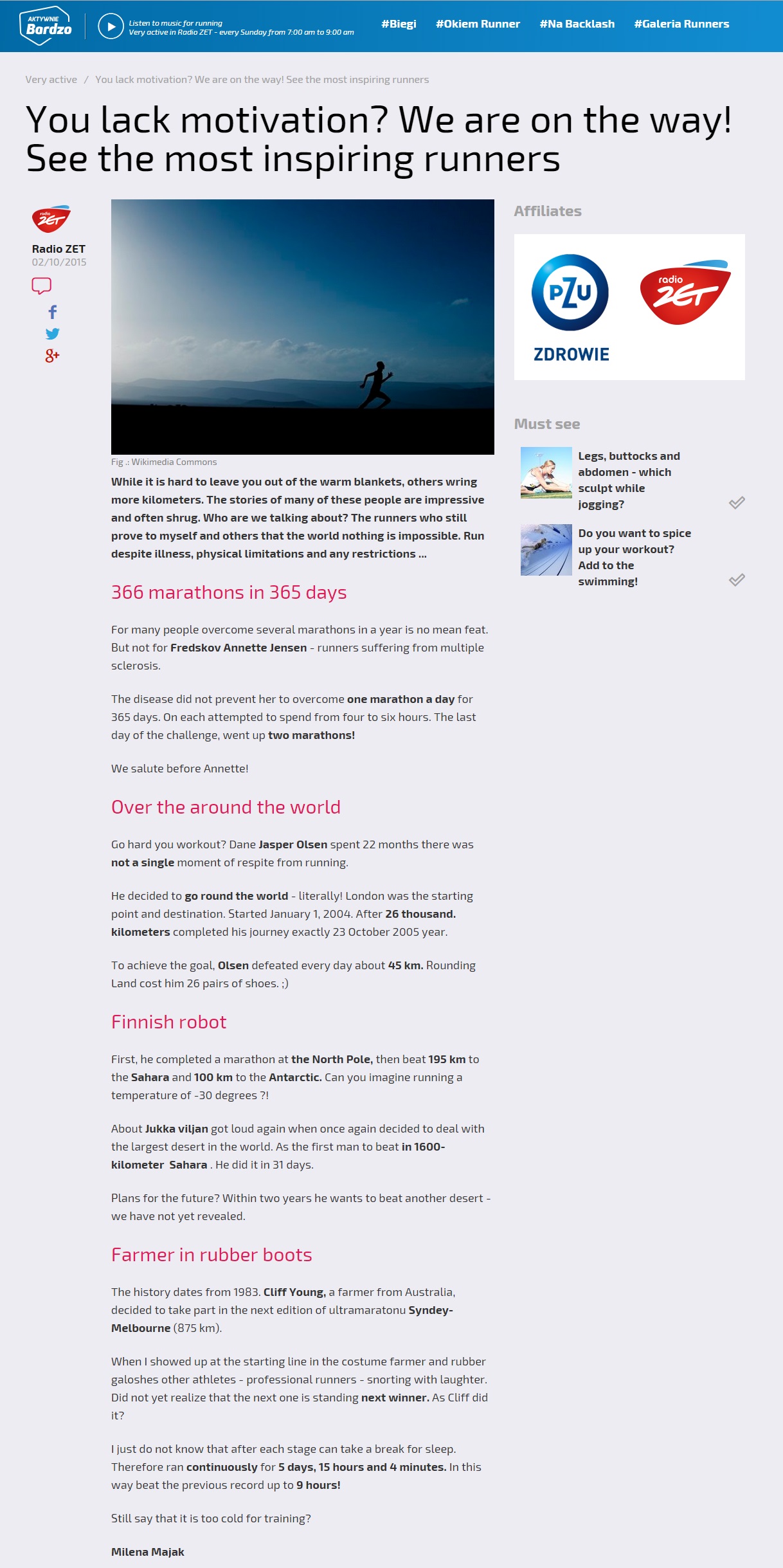 AKTYWNIE Bardzo

Listen to music for running
Very active in Radio ZET - every Sunday from 7:00 am to 9:00 am

#Biegi #Okiem Runner #Na Backlash #Galeria Runners

Very active / You lack motivation? We are on the way! See the most inspiring runners

You lack motivation? We are on the way! See the most inspiring runners

radio ZET

Radio ZET
02/10/2015

Fig .: Wikimedia Commons

While it is hard to leave you out of the warm blankets, others wring more kilometers. The stories of many of these people are impressive and often shrug. Who are we talking about? The runners who still prove to myself and others that the world nothing is impossible. Run despite illness, physical limitations and any restrictions ...

366 marathons in 365 days

For many people overcome several marathons in a year is no mean feat. But not for Fredskov Annette Jensen - runners suffering from multiple sclerosis.

The disease did not prevent her to overcome one marathon a day for 365 days. On each attempted to spend from four to six hours. The last day of the challenge, went up two marathons!

We salute before Annette!

Over the around the world

Go hard you workout? Dane Jasper Olsen spent 22 months there was not a single moment of respite from running.

He decided to go round the world - literally! London was the starting point and destination. Started January 1, 2004. After 26 thousand. kilometers completed his journey exactly 23 October 2005 year.

To achieve the goal, Olsen defeated every day about 45 km. Rounding Land cost him 26 pairs of shoes. ;)

Finnish robot

First, he completed a marathon at the North Pole, then beat 195 km to the Sahara and 100 km to the Antarctic. Can you imagine running a temperature of -30 degrees ?!

About Jukka viljan got loud again when once again decided to deal with the largest desert in the world. As the first man to beat in 1600-kilometer Sahara . He did it in 31 days.

Plans for the future? Within two years he wants to beat another desert - we have not yet revealed.

Farmer in rubber boots

The history dates from 1983. Cliff Young, a farmer from Australia, decided to take part in the next edition of ultramaratonu Syndey-Melbourne (875 km).

When I showed up at the starting line in the costume farmer and rubber galoshes other athletes - professional runners - snorting with laughter. Did not yet realize that the next one is standing next winner. As Cliff did it?

I just do not know that after each stage can take a break for sleep. Therefore ran continuously for 5 days, 15 hours and 4 minutes. In this way beat the previous record up to 9 hours!

Still say that it is too cold for training?

Milena Majak

Affiliates

PZU ZDROWIE

radio ZET

Must see

Legs, buttocks and abdomen - which sculpt while jogging?

Do you want to spice up your workout? Add to the swimming!